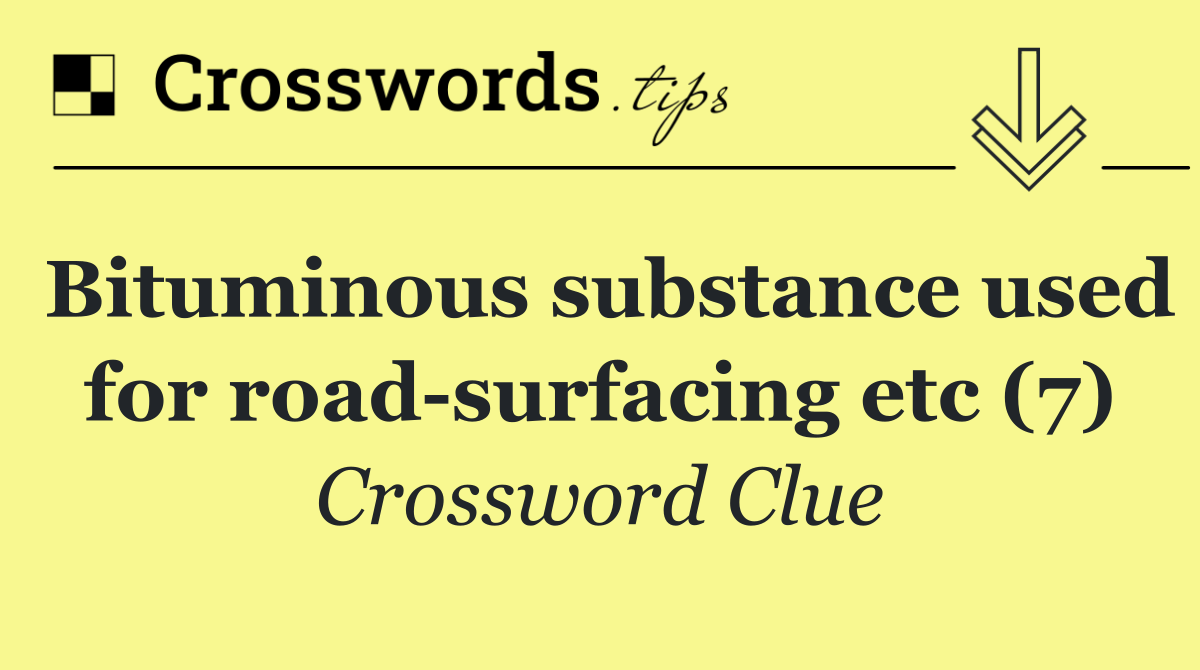 Crosswords.tips

Bituminous substance used for road-surfacing etc (7)

Crossword Clue